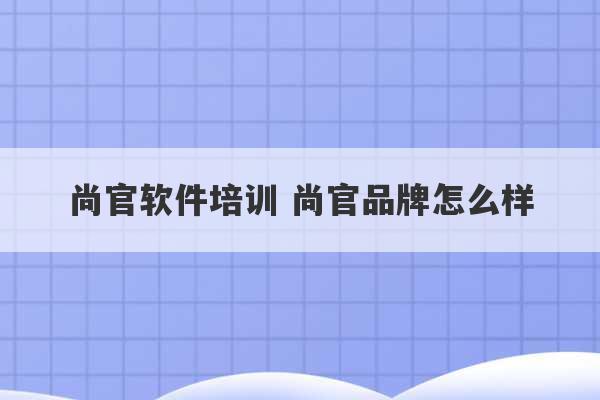 尚官软件培训 尚官品牌怎么样